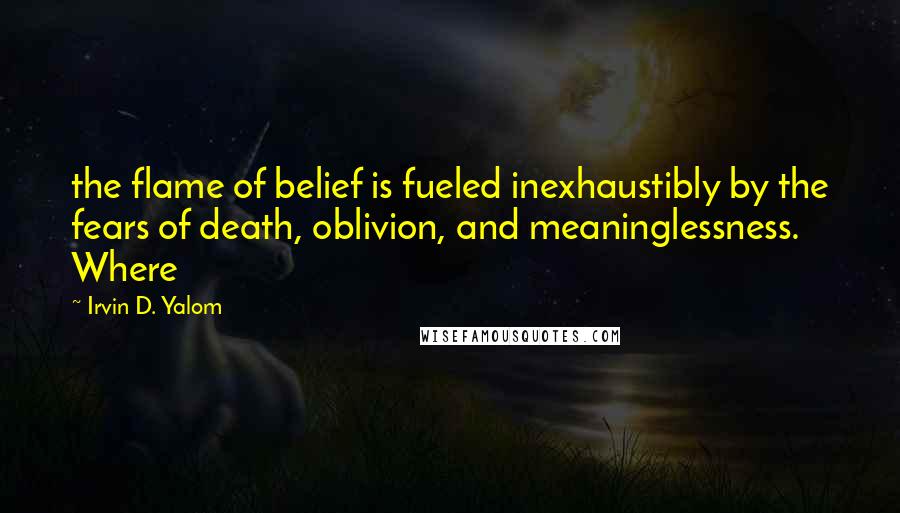 the flame of belief is fueled inexhaustibly by the fears of death, oblivion, and meaninglessness. Where

~ Irvin D. Yalom

WISEFAMOUSQUOTES.COM